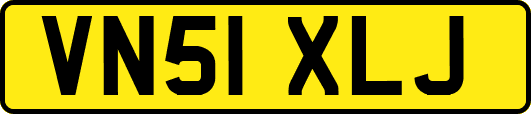 VN51 XLJ